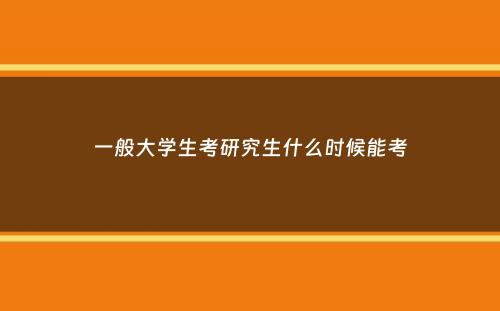 一般大学生考研究生什么时候能考